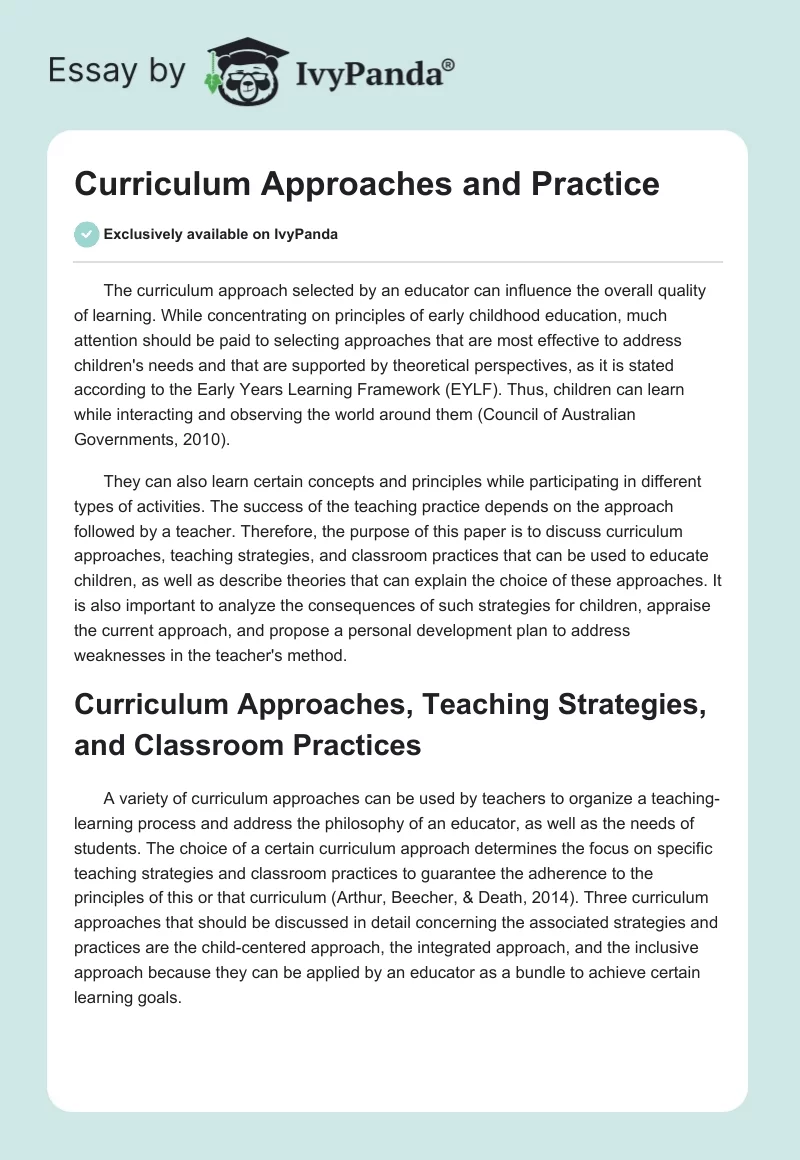 Essay by IvyPanda®

Curriculum Approaches and Practice

Exclusively available on IvyPanda

The curriculum approach selected by an educator can influence the overall quality of learning. While concentrating on principles of early childhood education, much attention should be paid to selecting approaches that are most effective to address children's needs and that are supported by theoretical perspectives, as it is stated according to the Early Years Learning Framework (EYLF). Thus, children can learn while interacting and observing the world around them (Council of Australian Governments, 2010).

They can also learn certain concepts and principles while participating in different types of activities. The success of the teaching practice depends on the approach followed by a teacher. Therefore, the purpose of this paper is to discuss curriculum approaches, teaching strategies, and classroom practices that can be used to educate children, as well as describe theories that can explain the choice of these approaches. It is also important to analyze the consequences of such strategies for children, appraise the current approach, and propose a personal development plan to address weaknesses in the teacher's method.

Curriculum Approaches, Teaching Strategies, and Classroom Practices

A variety of curriculum approaches can be used by teachers to organize a teaching-learning process and address the philosophy of an educator, as well as the needs of students. The choice of a certain curriculum approach determines the focus on specific teaching strategies and classroom practices to guarantee the adherence to the principles of this or that curriculum (Arthur, Beecher, & Death, 2014). Three curriculum approaches that should be discussed in detail concerning the associated strategies and practices are the child-centered approach, the integrated approach, and the inclusive approach because they can be applied by an educator as a bundle to achieve certain learning goals.